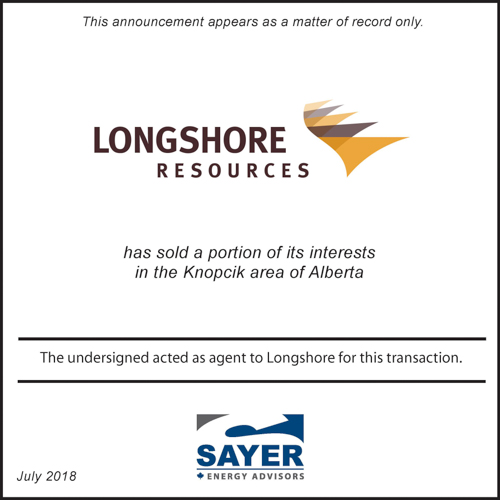 This announcement appears as a matter of record only.

LONGSHORE
RESOURCES

has sold a portion of its interests in the Knopcik area of Alberta

The undersigned acted as agent to Longshore for this transaction.

SAYER
ENERGY ADVISORS

July 2018